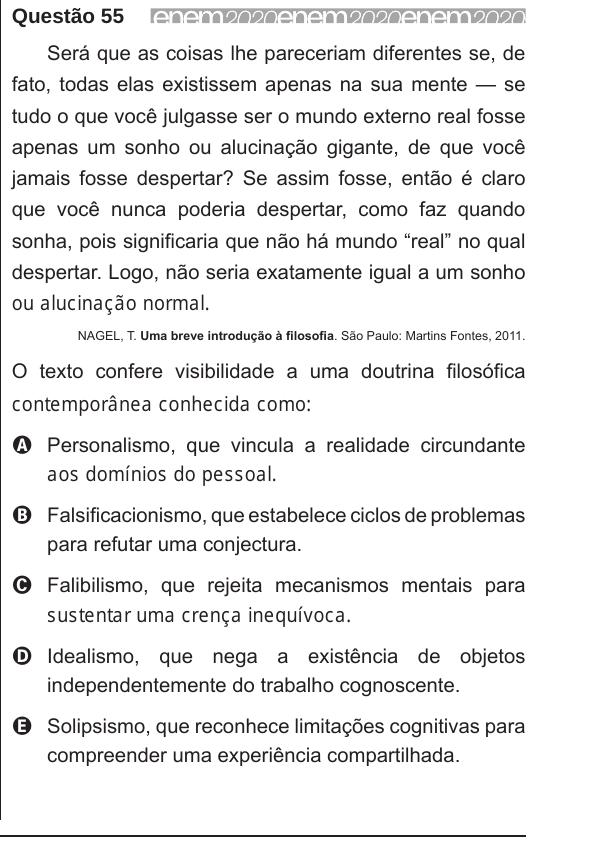 Questão 55 enem2020enem2020enem2020

Será que as coisas lhe pareceriam diferentes se, de fato, todas elas existissem apenas na sua mente — se tudo o que você julgasse ser o mundo externo real fosse apenas um sonho ou alucinação gigante, de que você jamais fosse despertar? Se assim fosse, então é claro que você nunca poderia despertar, como faz quando sonha, pois significaria que não há mundo “real” no qual despertar. Logo, não seria exatamente igual a um sonho ou alucinação normal.

NAGEL, T. Uma breve introdução à filosofia. São Paulo: Martins Fontes, 2011.

O texto confere visibilidade a uma doutrina filosófica contemporânea conhecida como:

A Personalismo, que vincula a realidade circundante aos domínios do pessoal.

B Falsificacionismo, que estabelece ciclos de problemas para refutar uma conjectura.

C Falibilismo, que rejeita mecanismos mentais para sustentar uma crença inequívoca.

D Idealismo, que nega a existência de objetos independentemente do trabalho cognoscente.

E Solipsismo, que reconhece limitações cognitivas para compreender uma experiência compartilhada.